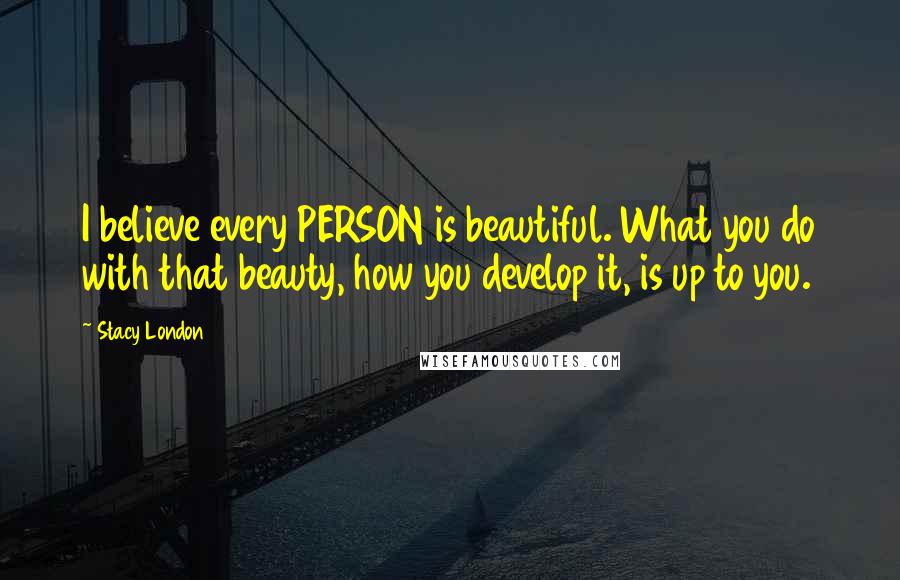 I believe every PERSON is beautiful. What you do with that beauty, how you develop it, is up to you.

~ Stacy London

WISEFAMOUSQUOTES.COM